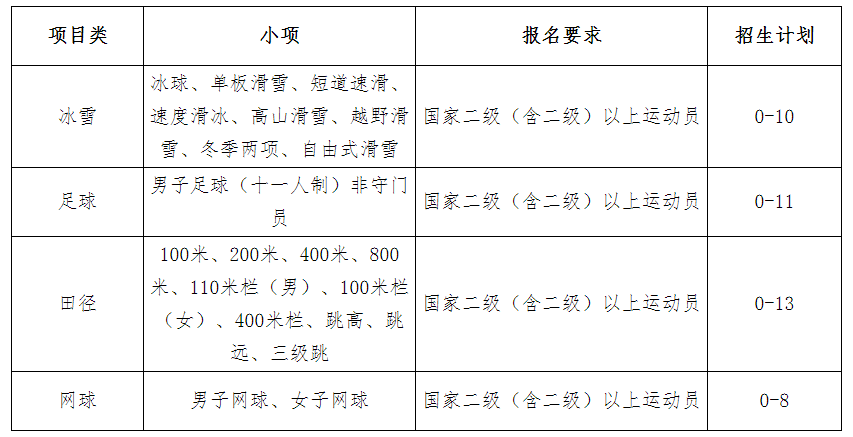 | 项目类 | 小项 | 报名要求 | 招生计划 |
|---|---|---|---|
| 冰雪 | 冰球、单板滑雪、短道速滑、速度滑冰、高山滑雪、越野滑雪、冬季两项、自由式滑雪 | 国家二级（含二级）以上运动员 | 0-10 |
| 足球 | 男子足球（十一人制）非守门员 | 国家二级（含二级）以上运动员 | 0-11 |
| 田径 | 100米、200米、400米、800米、110米栏（男）、100米栏（女）、400米栏、跳高、跳远、三级跳 | 国家二级（含二级）以上运动员 | 0-13 |
| 网球 | 男子网球、女子网球 | 国家二级（含二级）以上运动员 | 0-8 |